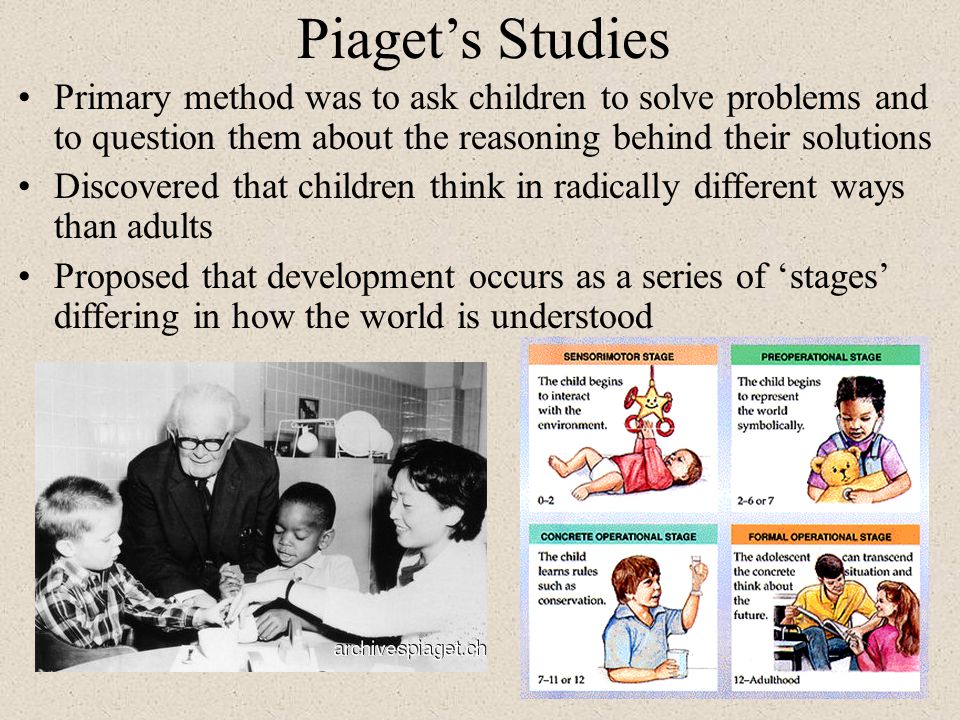 Piaget's Studies

• Primary method was to ask children to solve problems and to question them about the reasoning behind their solutions

• Discovered that children think in radically different ways than adults

• Proposed that development occurs as a series of 'stages' differing in how the world is understood

archivespiaget.ch

SENSORIMOTOR STAGE

The child begins to interact with the environment.

0–2

PREOPERATIONAL STAGE

The child begins to represent the world symbolically.

2–6 or 7

CONCRETE OPERATIONAL STAGE

The child learns rules such as conservation.

7–11 or 12

FORMAL OPERATIONAL STAGE

The adolescent can transcend the concrete situation and think about the future.

12–Adulthood